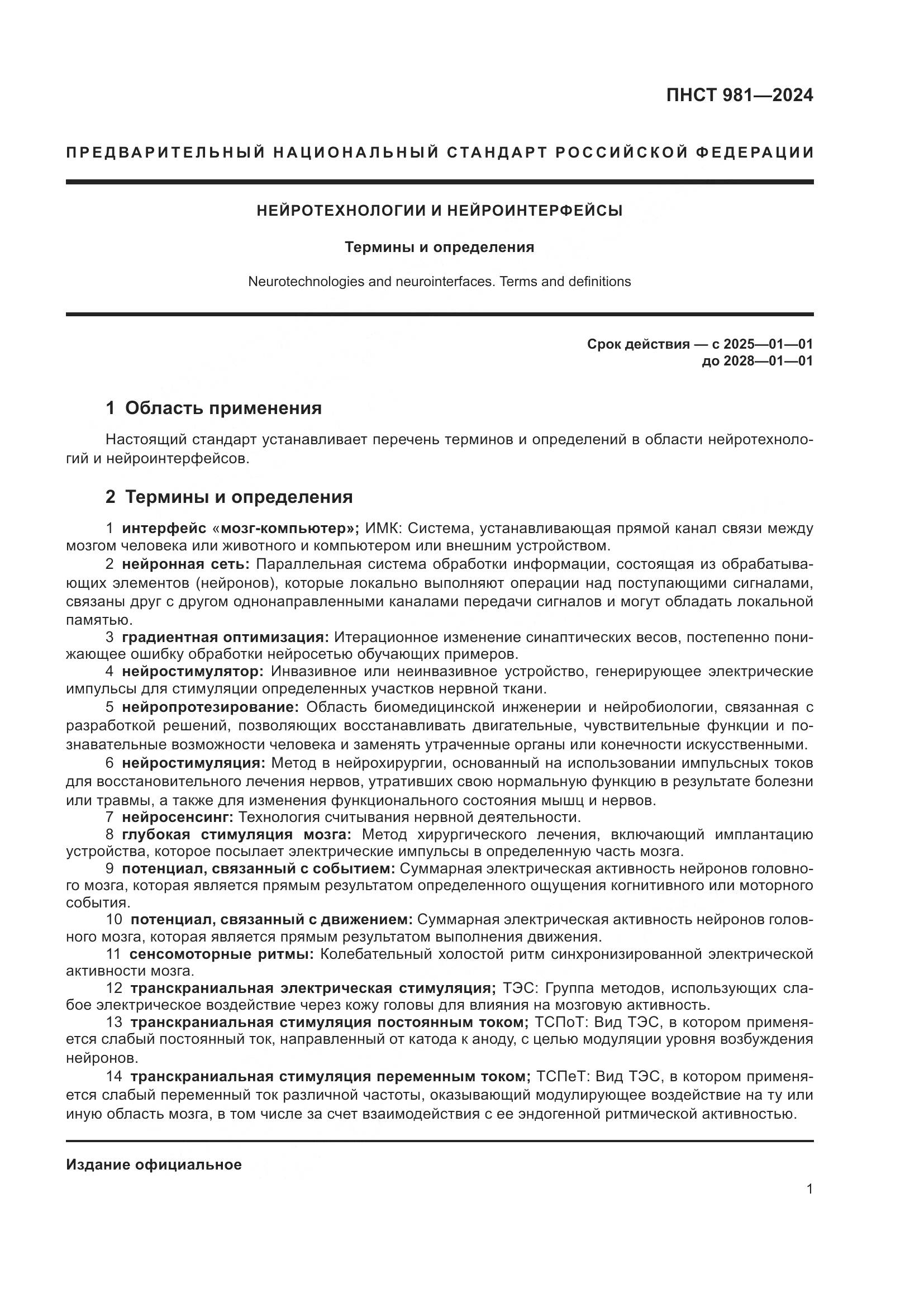 ПНСТ 981—2024

ПРЕДВАРИТЕЛЬНЫЙ НАЦИОНАЛЬНЫЙ СТАНДАРТ РОССИЙСКОЙ ФЕДЕРАЦИИ

НЕЙРОТЕХНОЛОГИИ И НЕЙРОИНТЕРФЕЙСЫ

Термины и определения

Neurotechnologies and neurointerfaces. Terms and definitions

Срок действия — с 2025—01—01
до 2028—01—01

1 Область применения

Настоящий стандарт устанавливает перечень терминов и определений в области нейротехнологий и нейроинтерфейсов.

2 Термины и определения

1 интерфейс «мозг-компьютер»; ИМК: Система, устанавливающая прямой канал связи между мозгом человека или животного и компьютером или внешним устройством.
2 нейронная сеть: Параллельная система обработки информации, состоящая из обрабатывающих элементов (нейронов), которые локально выполняют операции над поступающими сигналами, связаны друг с другом однонаправленными каналами передачи сигналов и могут обладать локальной памятью.
3 градиентная оптимизация: Итерационное изменение синаптических весов, постепенно понижающее ошибку обработки нейросетью обучающих примеров.
4 нейростимулятор: Инвазивное или неинвазивное устройство, генерирующее электрические импульсы для стимуляции определенных участков нервной ткани.
5 нейропротезирование: Область биомедицинской инженерии и нейробиологии, связанная с разработкой решений, позволяющих восстанавливать двигательные, чувствительные функции и познавательные возможности человека и заменять утраченные органы или конечности искусственными.
6 нейростимуляция: Метод в нейрохирургии, основанный на использовании импульсных токов для восстановительного лечения нервов, утративших свою нормальную функцию в результате болезни или травмы, а также для изменения функционального состояния мышц и нервов.
7 нейросенсинг: Технология считывания нервной деятельности.
8 глубокая стимуляция мозга: Метод хирургического лечения, включающий имплантацию устройства, которое посылает электрические импульсы в определенную часть мозга.
9 потенциал, связанный с событием: Суммарная электрическая активность нейронов головного мозга, которая является прямым результатом определенного ощущения когнитивного или моторного события.
10 потенциал, связанный с движением: Суммарная электрическая активность нейронов головного мозга, которая является прямым результатом выполнения движения.
11 сенсомоторные ритмы: Колебательный холостой ритм синхронизированной электрической активности мозга.
12 транскраниальная электрическая стимуляция; ТЭС: Группа методов, использующих слабое электрическое воздействие через кожу головы для влияния на мозговую активность.
13 транскраниальная стимуляция постоянным током; ТСПоТ: Вид ТЭС, в котором применяется слабый постоянный ток, направленный от катода к аноду, с целью модуляции уровня возбуждения нейронов.
14 транскраниальная стимуляция переменным током; ТСПеТ: Вид ТЭС, в котором применяется слабый переменный ток различной частоты, оказывающий модулирующее воздействие на ту или иную область мозга, в том числе за счет взаимодействия с ее эндогенной ритмической активностью.

Издание официальное

1